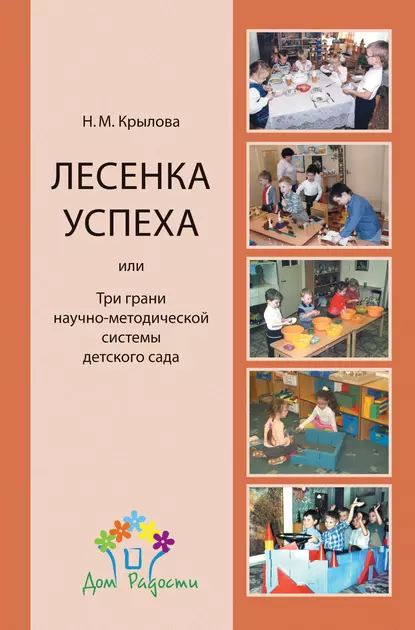 Н. М. Крылова

ЛЕСЕНКА УСПЕХА

или

Три грани научно-методической системы детского сада

Дом Радости